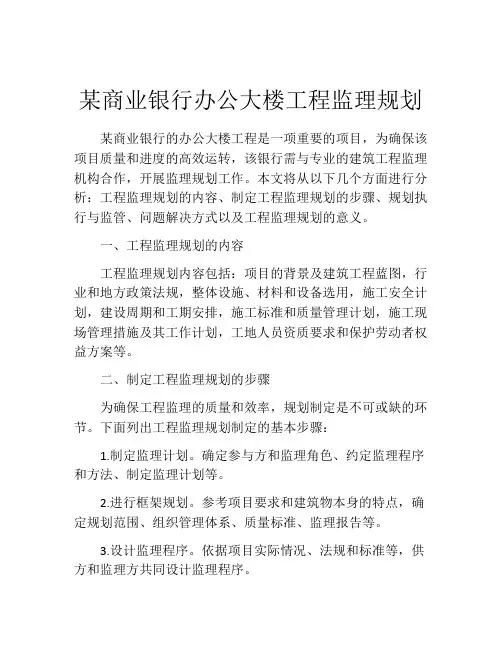 某商业银行办公大楼工程监理规划

某商业银行的办公大楼工程是一项重要的项目，为确保该项目质量和进度的高效运转，该银行需与专业的建筑工程监理机构合作，开展监理规划工作。本文将从以下几个方面进行分析：工程监理规划的内容、制定工程监理规划的步骤、规划执行与监管、问题解决方式以及工程监理规划的意义。

一、工程监理规划的内容

工程监理规划内容包括：项目的背景及建筑工程蓝图，行业和地方政策法规，整体设施、材料和设备选用，施工安全计划，建设周期和工期安排，施工标准和质量管理计划，施工现场管理措施及其工作计划，工地人员资质要求和保护劳动者权益方案等。

二、制定工程监理规划的步骤

为确保工程监理的质量和效率，规划制定是不可或缺的环节。下面列出工程监理规划制定的基本步骤：

1.制定监理计划。确定参与方和监理角色、约定监理程序和方法、制定监理计划等。

2.进行框架规划。参考项目要求和建筑物本身的特点，确定规划范围、组织管理体系、质量标准、监理报告等。

3.设计监理程序。依据项目实际情况、法规和标准等，供方和监理方共同设计监理程序。